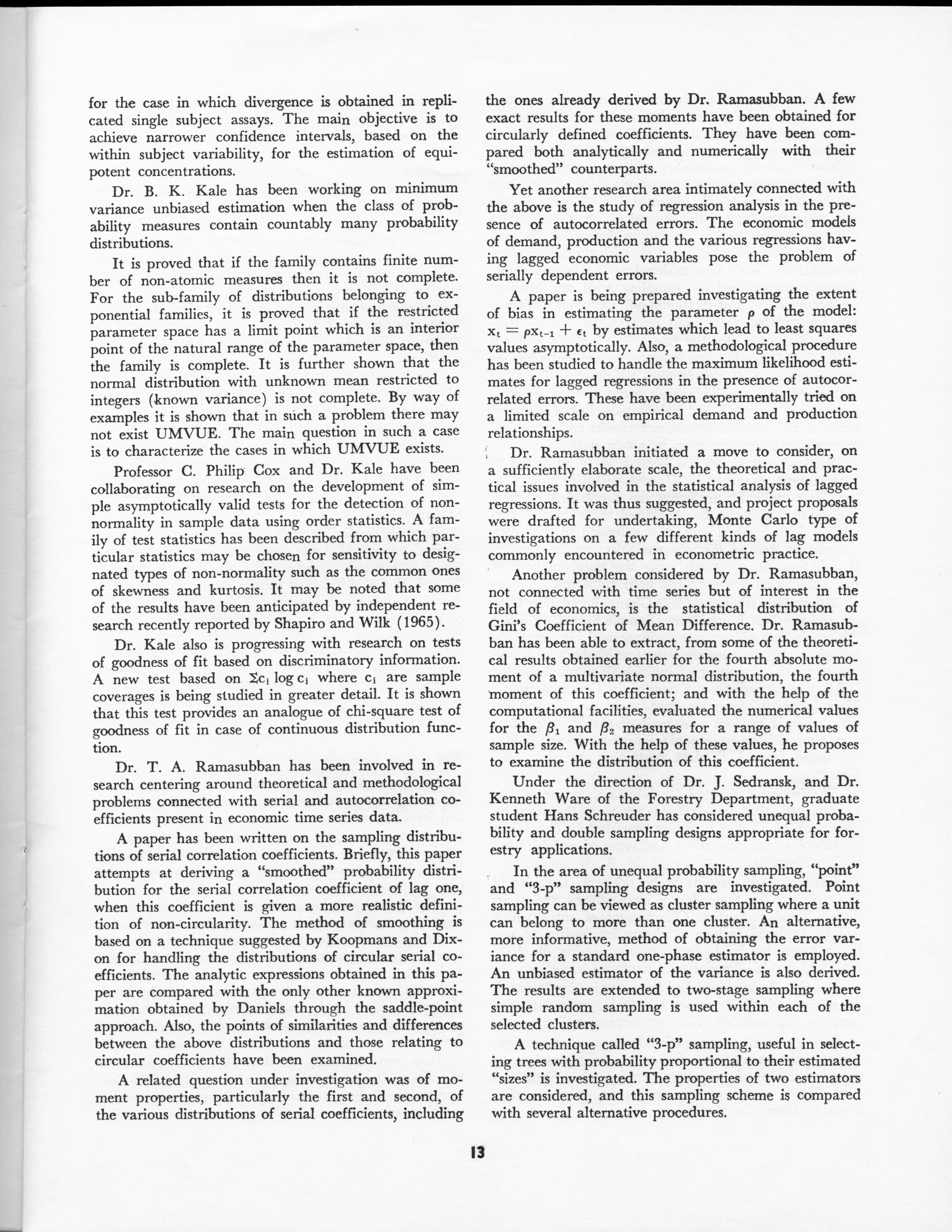 for the case in which divergence is obtained in replicated single subject assays. The main objective is to achieve narrower confidence intervals, based on the within subject variability, for the estimation of equipotent concentrations.

Dr. B. K. Kale has been working on minimum variance unbiased estimation when the class of probability measures contain countably many probability distributions.

It is proved that if the family contains finite number of non-atomic measures then it is not complete. For the sub-family of distributions belonging to exponential families, it is proved that if the restricted parameter space has a limit point which is an interior point of the natural range of the parameter space, then the family is complete. It is further shown that the normal distribution with unknown mean restricted to integers (known variance) is not complete. By way of examples it is shown that in such a problem there may not exist UMVUE. The main question in such a case is to characterize the cases in which UMVUE exists.

Professor C. Philip Cox and Dr. Kale have been collaborating on research on the development of simple asymptotically valid tests for the detection of non-normality in sample data using order statistics. A family of test statistics has been described from which particular statistics may be chosen for sensitivity to designated types of non-normality such as the common ones of skewness and kurtosis. It may be noted that some of the results have been anticipated by independent research recently reported by Shapiro and Wilk (1965).

Dr. Kale also is progressing with research on tests of goodness of fit based on discriminatory information. A new test based on $\Sigma c_i \log c_i$ where $c_i$ are sample coverages is being studied in greater detail. It is shown that this test provides an analogue of chi-square test of goodness of fit in case of continuous distribution function.

Dr. T. A. Ramasubban has been involved in research centering around theoretical and methodological problems connected with serial and autocorrelation coefficients present in economic time series data.

A paper has been written on the sampling distributions of serial correlation coefficients. Briefly, this paper attempts at deriving a "smoothed" probability distribution for the serial correlation coefficient of lag one, when this coefficient is given a more realistic definition of non-circularity. The method of smoothing is based on a technique suggested by Koopmans and Dixon for handling the distributions of circular serial coefficients. The analytic expressions obtained in this paper are compared with the only other known approximation obtained by Daniels through the saddle-point approach. Also, the points of similarities and differences between the above distributions and those relating to circular coefficients have been examined.

A related question under investigation was of moment properties, particularly the first and second, of the various distributions of serial coefficients, including the ones already derived by Dr. Ramasubban. A few exact results for these moments have been obtained for circularly defined coefficients. They have been compared both analytically and numerically with their "smoothed" counterparts.

Yet another research area intimately connected with the above is the study of regression analysis in the presence of autocorrelated errors. The economic models of demand, production and the various regressions having lagged economic variables pose the problem of serially dependent errors.

A paper is being prepared investigating the extent of bias in estimating the parameter $\rho$ of the model: $x_t = \rho x_{t-1} + \epsilon_t$ by estimates which lead to least squares values asymptotically. Also, a methodological procedure has been studied to handle the maximum likelihood estimates for lagged regressions in the presence of autocorrelated errors. These have been experimentally tried on a limited scale on empirical demand and production relationships.

Dr. Ramasubban initiated a move to consider, on a sufficiently elaborate scale, the theoretical and practical issues involved in the statistical analysis of lagged regressions. It was thus suggested, and project proposals were drafted for undertaking, Monte Carlo type of investigations on a few different kinds of lag models commonly encountered in econometric practice.

Another problem considered by Dr. Ramasubban, not connected with time series but of interest in the field of economics, is the statistical distribution of Gini's Coefficient of Mean Difference. Dr. Ramasubban has been able to extract, from some of the theoretical results obtained earlier for the fourth absolute moment of a multivariate normal distribution, the fourth moment of this coefficient; and with the help of the computational facilities, evaluated the numerical values for the $\beta_1$ and $\beta_2$ measures for a range of values of sample size. With the help of these values, he proposes to examine the distribution of this coefficient.

Under the direction of Dr. J. Sedransk, and Dr. Kenneth Ware of the Forestry Department, graduate student Hans Schreuder has considered unequal probability and double sampling designs appropriate for forestry applications.

In the area of unequal probability sampling, "point" and "3-p" sampling designs are investigated. Point sampling can be viewed as cluster sampling where a unit can belong to more than one cluster. An alternative, more informative, method of obtaining the error variance for a standard one-phase estimator is employed. An unbiased estimator of the variance is also derived. The results are extended to two-stage sampling where simple random sampling is used within each of the selected clusters.

A technique called "3-p" sampling, useful in selecting trees with probability proportional to their estimated "sizes" is investigated. The properties of two estimators are considered, and this sampling scheme is compared with several alternative procedures.

13